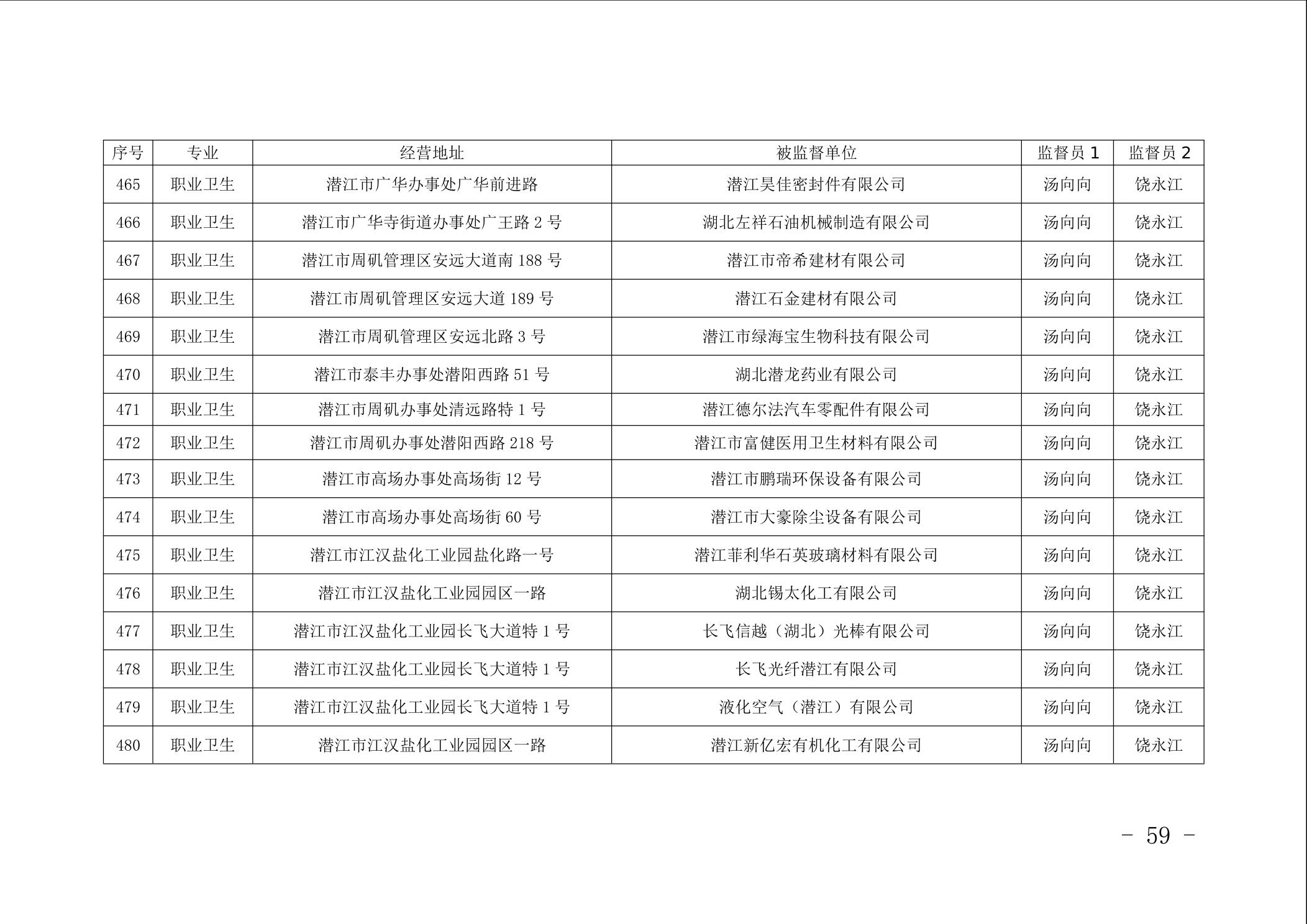 | 序号 | 专业 | 经营地址 | 被监督单位 | 监督员 1 | 监督员 2 |
|---|---|---|---|---|---|
| 465 | 职业卫生 | 潜江市广华办事处广华前进路 | 潜江昊佳密封件有限公司 | 汤向向 | 饶永江 |
| 466 | 职业卫生 | 潜江市广华寺街道办事处广王路 2 号 | 湖北左祥石油机械制造有限公司 | 汤向向 | 饶永江 |
| 467 | 职业卫生 | 潜江市周矶管理区安远大道南 188 号 | 潜江市帝希建材有限公司 | 汤向向 | 饶永江 |
| 468 | 职业卫生 | 潜江市周矶管理区安远大道 189 号 | 潜江石金建材有限公司 | 汤向向 | 饶永江 |
| 469 | 职业卫生 | 潜江市周矶管理区安远北路 3 号 | 潜江市绿海宝生物科技有限公司 | 汤向向 | 饶永江 |
| 470 | 职业卫生 | 潜江市泰丰办事处潜阳西路 51 号 | 湖北潜龙药业有限公司 | 汤向向 | 饶永江 |
| 471 | 职业卫生 | 潜江市周矶办事处清远路特 1 号 | 潜江德尔法汽车零配件有限公司 | 汤向向 | 饶永江 |
| 472 | 职业卫生 | 潜江市周矶办事处潜阳西路 218 号 | 潜江市富健医用卫生材料有限公司 | 汤向向 | 饶永江 |
| 473 | 职业卫生 | 潜江市高场办事处高场街 12 号 | 潜江市鹏瑞环保设备有限公司 | 汤向向 | 饶永江 |
| 474 | 职业卫生 | 潜江市高场办事处高场街 60 号 | 潜江市大豪除尘设备有限公司 | 汤向向 | 饶永江 |
| 475 | 职业卫生 | 潜江市江汉盐化工业园盐化路一号 | 潜江菲利华石英玻璃材料有限公司 | 汤向向 | 饶永江 |
| 476 | 职业卫生 | 潜江市江汉盐化工业园园区一路 | 湖北锡太化工有限公司 | 汤向向 | 饶永江 |
| 477 | 职业卫生 | 潜江市江汉盐化工业园长飞大道特 1 号 | 长飞信越（湖北）光棒有限公司 | 汤向向 | 饶永江 |
| 478 | 职业卫生 | 潜江市江汉盐化工业园长飞大道特 1 号 | 长飞光纤潜江有限公司 | 汤向向 | 饶永江 |
| 479 | 职业卫生 | 潜江市江汉盐化工业园长飞大道特 1 号 | 液化空气（潜江）有限公司 | 汤向向 | 饶永江 |
| 480 | 职业卫生 | 潜江市江汉盐化工业园园区一路 | 潜江新亿宏有机化工有限公司 | 汤向向 | 饶永江 |

- 59 -